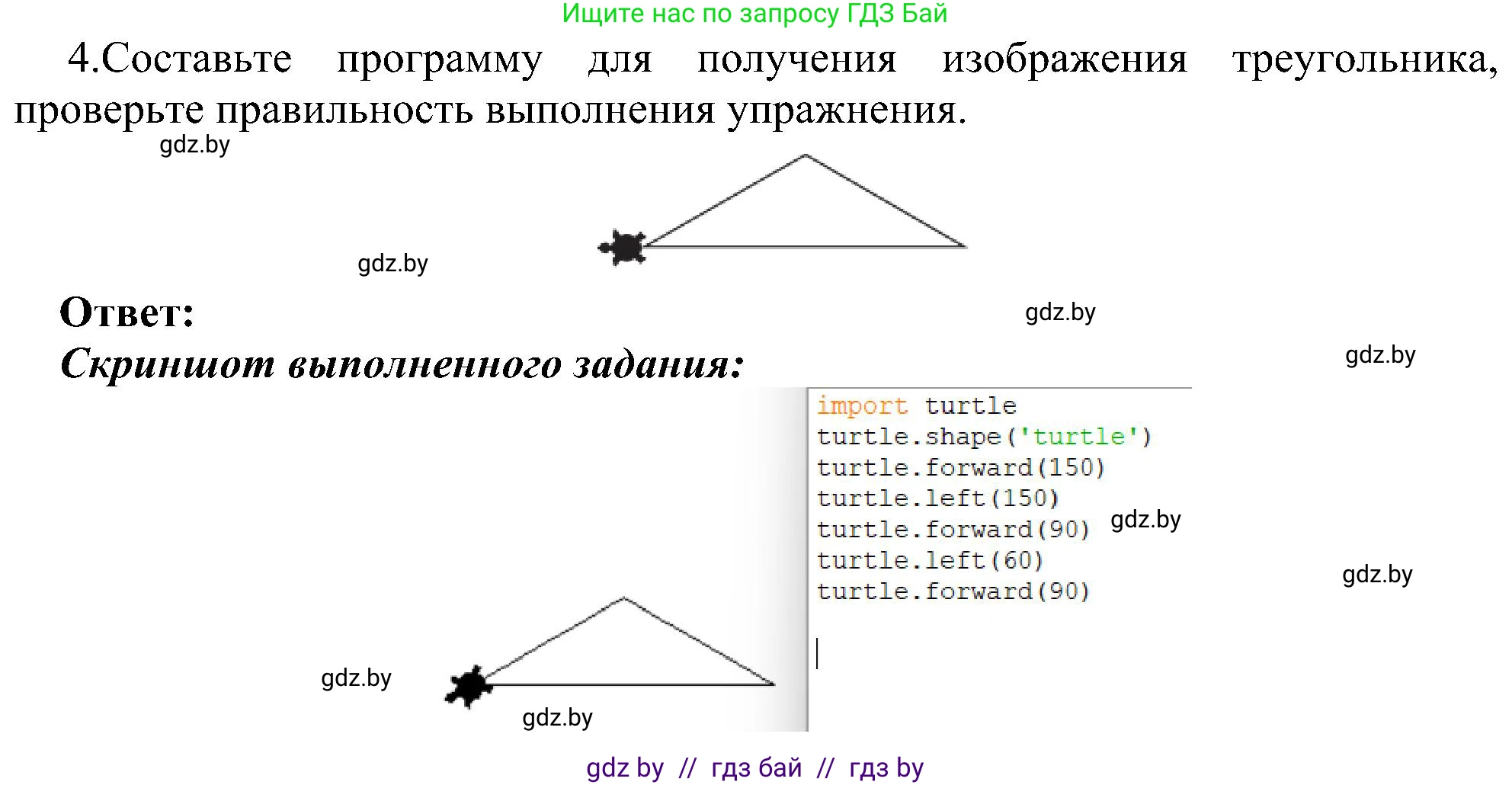 Ищите нас по запросу ГДЗ Бай

4.Составьте программу для получения изображения треугольника, проверьте правильность выполнения упражнения.

gdz.by

gdz.by

Ответ:

gdz.by

Скриншот выполненного задания:

gdz.by

import turtle
turtle.shape('turtle')
turtle.forward(150)
turtle.left(150)
turtle.forward(90)
turtle.left(60)
turtle.forward(90)

gdz.by

gdz.by

gdz.by

gdz.by

gdz by // гдз бай // гдз by